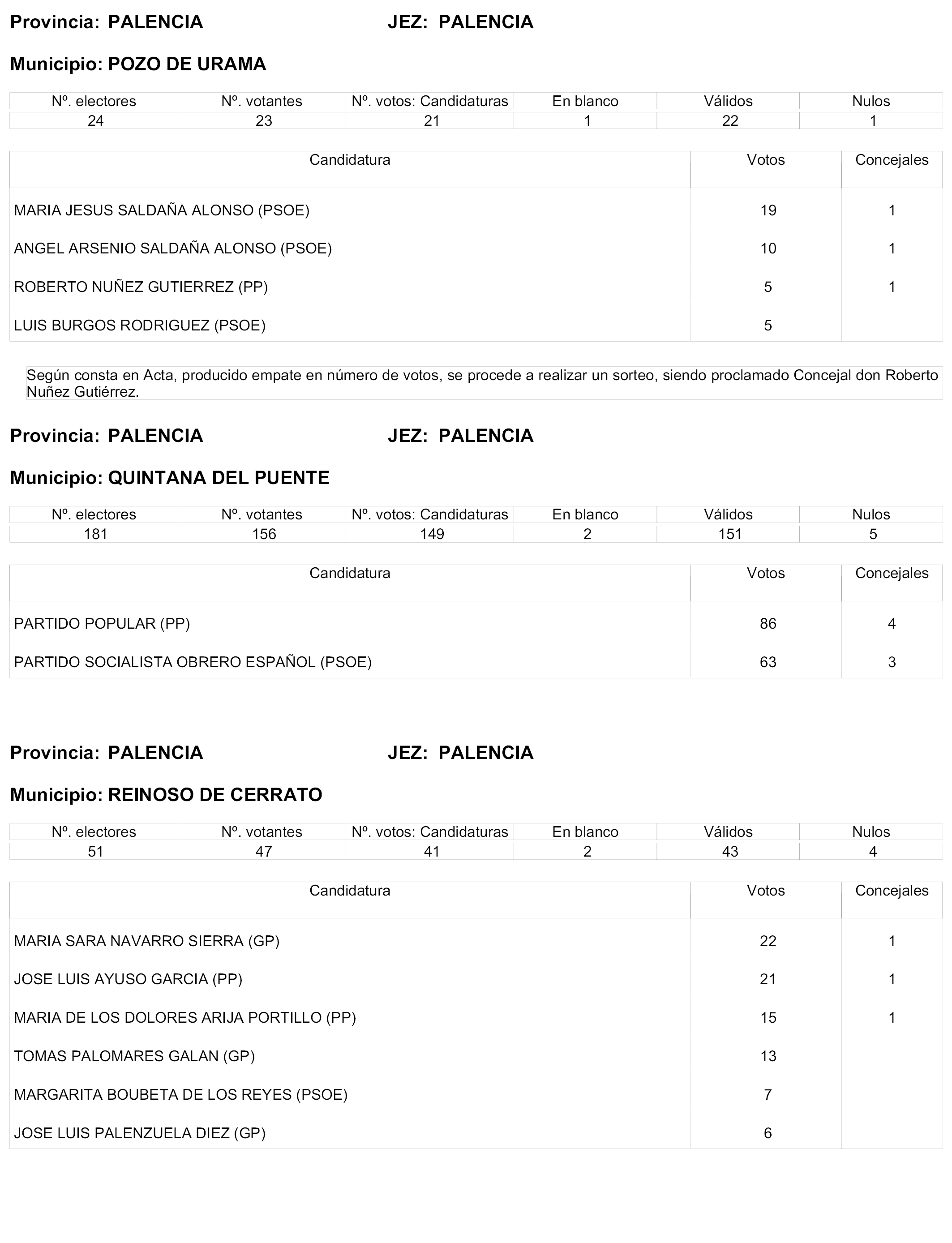 Provincia: PALENCIA JEZ: PALENCIA

Municipio: POZO DE URAMA

| Nº. electores | Nº. votantes | Nº. votos: Candidaturas | En blanco | Válidos | Nulos |
|---|---|---|---|---|---|
| 24 | 23 | 21 | 1 | 22 | 1 |

| Candidatura | Votos | Concejales |
|---|---|---|
| MARIA JESUS SALDAÑA ALONSO (PSOE) | 19 | 1 |
| ANGEL ARSENIO SALDAÑA ALONSO (PSOE) | 10 | 1 |
| ROBERTO NUÑEZ GUTIERREZ (PP) | 5 | 1 |
| LUIS BURGOS RODRIGUEZ (PSOE) | 5 | |

Según consta en Acta, producido empate en número de votos, se procede a realizar un sorteo, siendo proclamado Concejal don Roberto Nuñez Gutiérrez.

Provincia: PALENCIA JEZ: PALENCIA

Municipio: QUINTANA DEL PUENTE

| Nº. electores | Nº. votantes | Nº. votos: Candidaturas | En blanco | Válidos | Nulos |
|---|---|---|---|---|---|
| 181 | 156 | 149 | 2 | 151 | 5 |

| Candidatura | Votos | Concejales |
|---|---|---|
| PARTIDO POPULAR (PP) | 86 | 4 |
| PARTIDO SOCIALISTA OBRERO ESPAÑOL (PSOE) | 63 | 3 |

Provincia: PALENCIA JEZ: PALENCIA

Municipio: REINOSO DE CERRATO

| Nº. electores | Nº. votantes | Nº. votos: Candidaturas | En blanco | Válidos | Nulos |
|---|---|---|---|---|---|
| 51 | 47 | 41 | 2 | 43 | 4 |

| Candidatura | Votos | Concejales |
|---|---|---|
| MARIA SARA NAVARRO SIERRA (GP) | 22 | 1 |
| JOSE LUIS AYUSO GARCIA (PP) | 21 | 1 |
| MARIA DE LOS DOLORES ARIJA PORTILLO (PP) | 15 | 1 |
| TOMAS PALOMARES GALAN (GP) | 13 | |
| MARGARITA BOUBETA DE LOS REYES (PSOE) | 7 | |
| JOSE LUIS PALENZUELA DIEZ (GP) | 6 | |